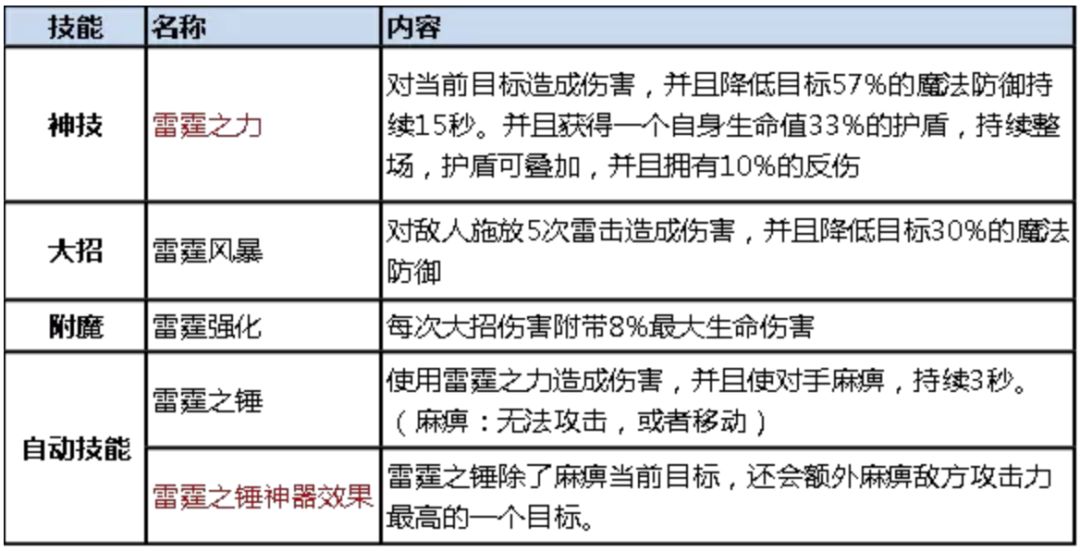 | 技能 | 名称 | 内容 |
|---|---|---|
| 神技 | 雷霆之力 | 对当前目标造成伤害，并且降低目标57%的魔法防御持续15秒。并且获得一个自身生命值33%的护盾，持续整场，护盾可叠加，并且拥有10%的反伤 |
| 大招 | 雷霆风暴 | 对敌人施放5次雷击造成伤害，并且降低目标30%的魔法防御 |
| 附魔 | 雷霆强化 | 每次大招伤害附带8%最大生命伤害 |
| 自动技能 | 雷霆之锤 | 使用雷霆之力造成伤害，并且使对手麻痹，持续3秒。（麻痹：无法攻击，或者移动） |
| | 雷霆之锤神器效果 | 雷霆之锤除了麻痹当前目标，还会额外麻痹敌方攻击力最高的一个目标。 |